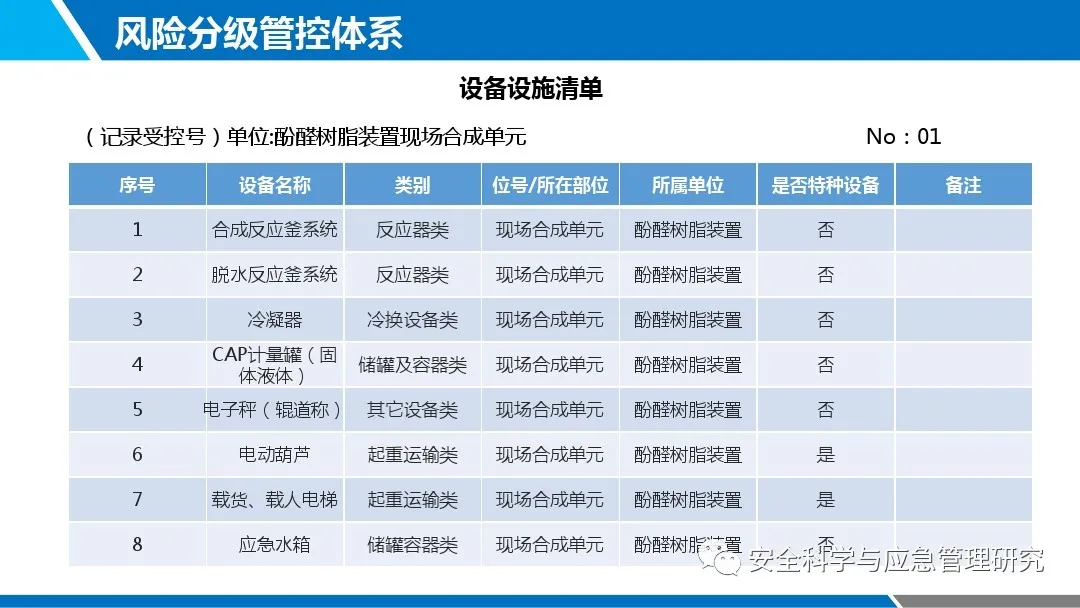 风险分级管控体系

设备设施清单

（记录受控号）单位:酚醛树脂装置现场合成单元 No：01

| 序号 | 设备名称 | 类别 | 位号/所在部位 | 所属单位 | 是否特种设备 | 备注 |
|---|---|---|---|---|---|---|
| 1 | 合成反应釜系统 | 反应器类 | 现场合成单元 | 酚醛树脂装置 | 否 | |
| 2 | 脱水反应釜系统 | 反应器类 | 现场合成单元 | 酚醛树脂装置 | 否 | |
| 3 | 冷凝器 | 冷换设备类 | 现场合成单元 | 酚醛树脂装置 | 否 | |
| 4 | CAP计量罐（固体液体） | 储罐及容器类 | 现场合成单元 | 酚醛树脂装置 | 否 | |
| 5 | 电子秤（辊道称） | 其它设备类 | 现场合成单元 | 酚醛树脂装置 | 否 | |
| 6 | 电动葫芦 | 起重运输类 | 现场合成单元 | 酚醛树脂装置 | 是 | |
| 7 | 载货、载人电梯 | 起重运输类 | 现场合成单元 | 酚醛树脂装置 | 是 | |
| 8 | 应急水箱 | 储罐容器类 | 现场合成单元 | 酚醛树脂装置 | 否 | |

安全科学与应急管理研究